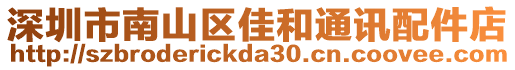 深圳市南山区佳和通讯配件店
http://szbroderickda30.cn.coovee.com